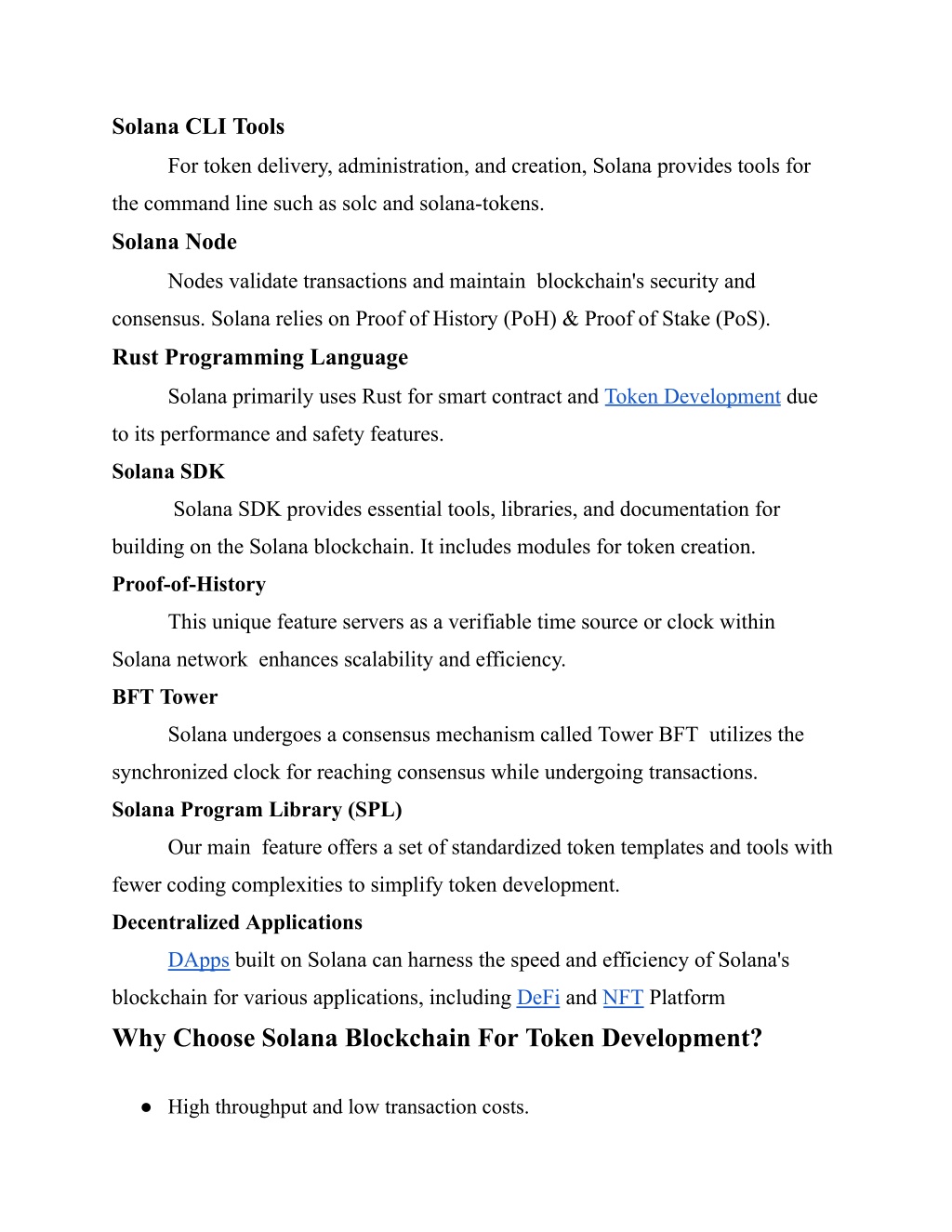 Solana CLI Tools

For token delivery, administration, and creation, Solana provides tools for the command line such as solc and solana-tokens.

Solana Node

Nodes validate transactions and maintain blockchain's security and consensus. Solana relies on Proof of History (PoH) & Proof of Stake (PoS).

Rust Programming Language

Solana primarily uses Rust for smart contract and Token Development due to its performance and safety features.

Solana SDK

Solana SDK provides essential tools, libraries, and documentation for building on the Solana blockchain. It includes modules for token creation.

Proof-of-History

This unique feature servers as a verifiable time source or clock within Solana network enhances scalability and efficiency.

BFT Tower

Solana undergoes a consensus mechanism called Tower BFT utilizes the synchronized clock for reaching consensus while undergoing transactions.

Solana Program Library (SPL)

Our main feature offers a set of standardized token templates and tools with fewer coding complexities to simplify token development.

Decentralized Applications

DApps built on Solana can harness the speed and efficiency of Solana's blockchain for various applications, including DeFi and NFT Platform

Why Choose Solana Blockchain For Token Development?

● High throughput and low transaction costs.